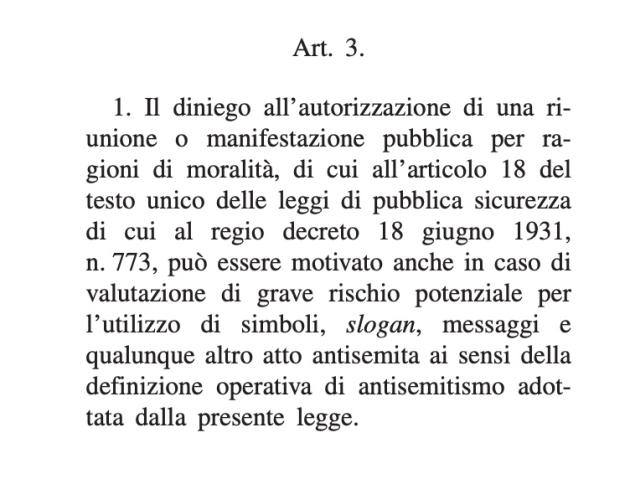 Art. 3.

1. Il diniego all'autorizzazione di una riunione o manifestazione pubblica per ragioni di moralità, di cui all'articolo 18 del testo unico delle leggi di pubblica sicurezza di cui al regio decreto 18 giugno 1931, n. 773, può essere motivato anche in caso di valutazione di grave rischio potenziale per l'utilizzo di simboli, slogan, messaggi e qualunque altro atto antisemita ai sensi della definizione operativa di antisemitismo adottata dalla presente legge.